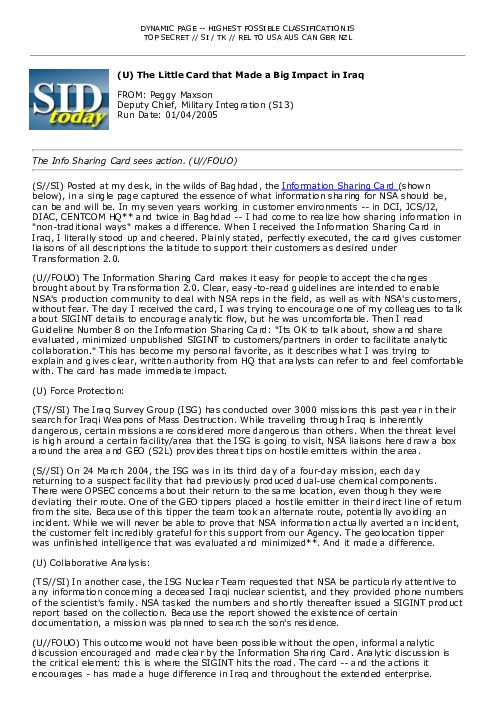 DYNAMIC PAGE -- HIGHEST POSSIBLE CLASSIFICATION IS
TOP SECRET // SI / TK // REL TO USA AUS CAN GBR NZL

SID today

(U) The Little Card that Made a Big Impact in Iraq

FROM: Peggy Maxson
Deputy Chief, Military Integration (S13)
Run Date: 01/04/2005

The Info Sharing Card sees action. (U//FOUO)

(S//SI) Posted at my desk, in the wilds of Baghdad, the Information Sharing Card (shown below), in a single page captured the essence of what information sharing for NSA should be, can be and will be. In my seven years working in customer environments -- in DCI, JCS/J2, DIAC, CENTCOM HQ** and twice in Baghdad -- I had come to realize how sharing information in "non-traditional ways" makes a difference. When I received the Information Sharing Card in Iraq, I literally stood up and cheered. Plainly stated, perfectly executed, the card gives customer liaisons of all descriptions the latitude to support their customers as desired under Transformation 2.0.

(U//FOUO) The Information Sharing Card makes it easy for people to accept the changes brought about by Transformation 2.0. Clear, easy-to-read guidelines are intended to enable NSA's production community to deal with NSA reps in the field, as well as with NSA's customers, without fear. The day I received the card, I was trying to encourage one of my colleagues to talk about SIGINT details to encourage analytic flow, but he was uncomfortable. Then I read Guideline Number 8 on the Information Sharing Card: "Its OK to talk about, show and share evaluated, minimized unpublished SIGINT to customers/partners in order to facilitate analytic collaboration." This has become my personal favorite, as it describes what I was trying to explain and gives clear, written authority from HQ that analysts can refer to and feel comfortable with. The card has made immediate impact.

(U) Force Protection:

(TS//SI) The Iraq Survey Group (ISG) has conducted over 3000 missions this past year in their search for Iraqi Weapons of Mass Destruction. While traveling through Iraq is inherently dangerous, certain missions are considered more dangerous than others. When the threat level is high around a certain facility/area that the ISG is going to visit, NSA liaisons here draw a box around the area and GEO (S2L) provides threat tips on hostile emitters within the area.

(S//SI) On 24 March 2004, the ISG was in its third day of a four-day mission, each day returning to a suspect facility that had previously produced dual-use chemical components. There were OPSEC concerns about their return to the same location, even though they were deviating their route. One of the GEO tippers placed a hostile emitter in their direct line of return from the site. Because of this tipper the team took an alternate route, potentially avoiding an incident. While we will never be able to prove that NSA information actually averted an incident, the customer felt incredibly grateful for this support from our Agency. The geolocation tipper was unfinished intelligence that was evaluated and minimized**. And it made a difference.

(U) Collaborative Analysis:

(TS//SI) In another case, the ISG Nuclear Team requested that NSA be particularly attentive to any information concerning a deceased Iraqi nuclear scientist, and they provided phone numbers of the scientist's family. NSA tasked the numbers and shortly thereafter issued a SIGINT product report based on the collection. Because the report showed the existence of certain documentation, a mission was planned to search the son's residence.

(U//FOUO) This outcome would not have been possible without the open, informal analytic discussion encouraged and made clear by the Information Sharing Card. Analytic discussion is the critical element: this is where the SIGINT hits the road. The card -- and the actions it encourages - has made a huge difference in Iraq and throughout the extended enterprise.